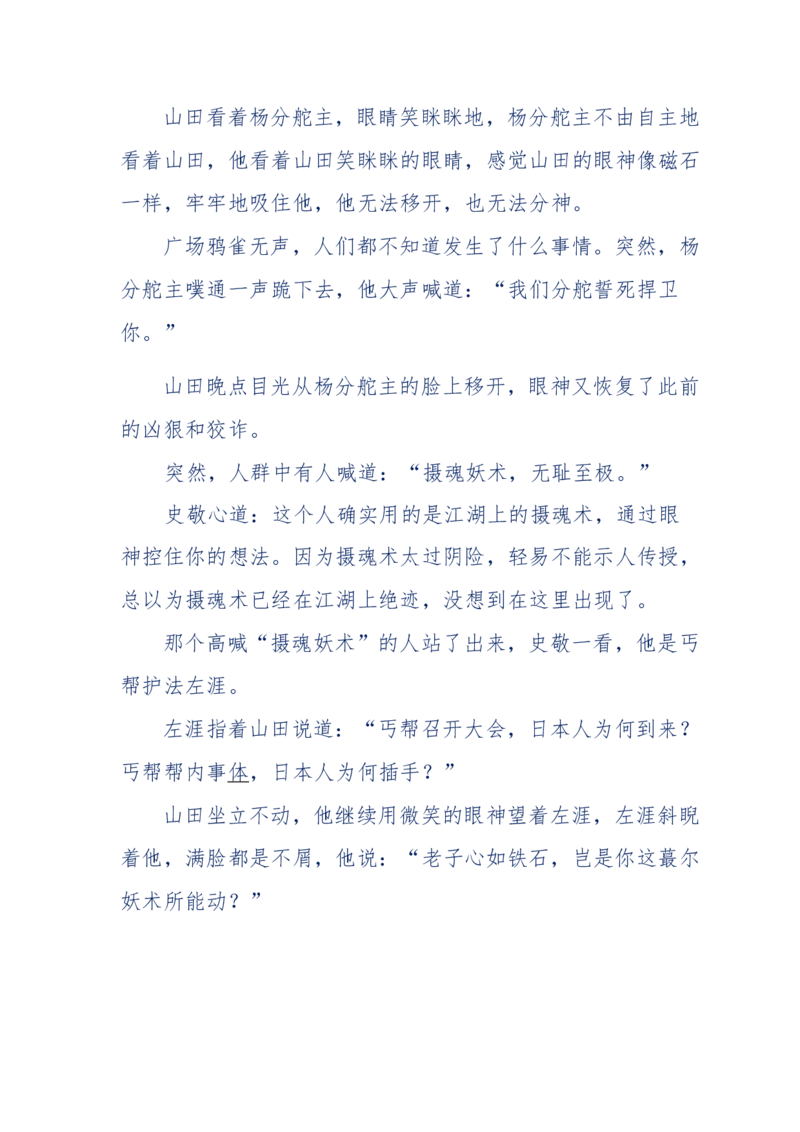 山田看着杨分舵主，眼睛笑眯眯地，杨分舵主不由自主地看着山田，他看着山田笑眯眯的眼睛，感觉山田的眼神像磁石一样，牢牢地吸住他，他无法移开，也无法分神。

广场鸦雀无声，人们都不知道发生了什么事情。突然，杨分舵主噗通一声跪下去，他大声喊道：“我们分舵誓死捍卫你。”

山田晚点目光从杨分舵主的脸上移开，眼神又恢复了此前的凶狠和狡诈。

突然，人群中有人喊道：“摄魂妖术，无耻至极。”

史敬心道：这个人确实用的是江湖上的摄魂术，通过眼神控住你的想法。因为摄魂术太过阴险，轻易不能示人传授，总以为摄魂术已经在江湖上绝迹，没想到在这里出现了。

那个高喊“摄魂妖术”的人站了出来，史敬一看，他是丐帮护法左涯。

左涯指着山田说道：“丐帮召开大会，日本人为何到来？丐帮帮内事体，日本人为何插手？”

山田坐立不动，他继续用微笑的眼神望着左涯，左涯斜睨着他，满脸都是不屑，他说：“老子心如铁石，岂是你这蕞尔妖术所能动？”